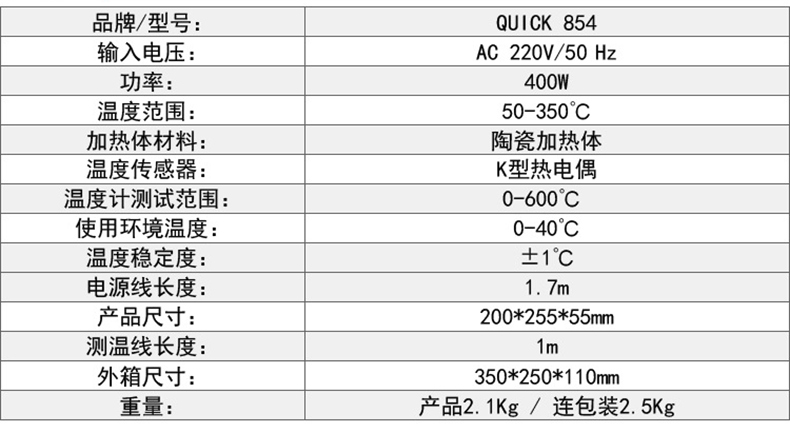 | 品牌/型号： | QUICK 854 |
|---|---|
| 输入电压： | AC 220V/50 Hz |
| 功率： | 400W |
| 温度范围： | 50-350°C |
| 加热体材料： | 陶瓷加热体 |
| 温度传感器： | K型热电偶 |
| 温度计测试范围： | 0-600°C |
| 使用环境温度： | 0-40°C |
| 温度稳定度： | ±1°C |
| 电源线长度： | 1.7m |
| 产品尺寸： | 200*255*55mm |
| 测温线长度： | 1m |
| 外箱尺寸： | 350*250*110mm |
| 重量： | 产品2.1Kg / 连包装2.5Kg |